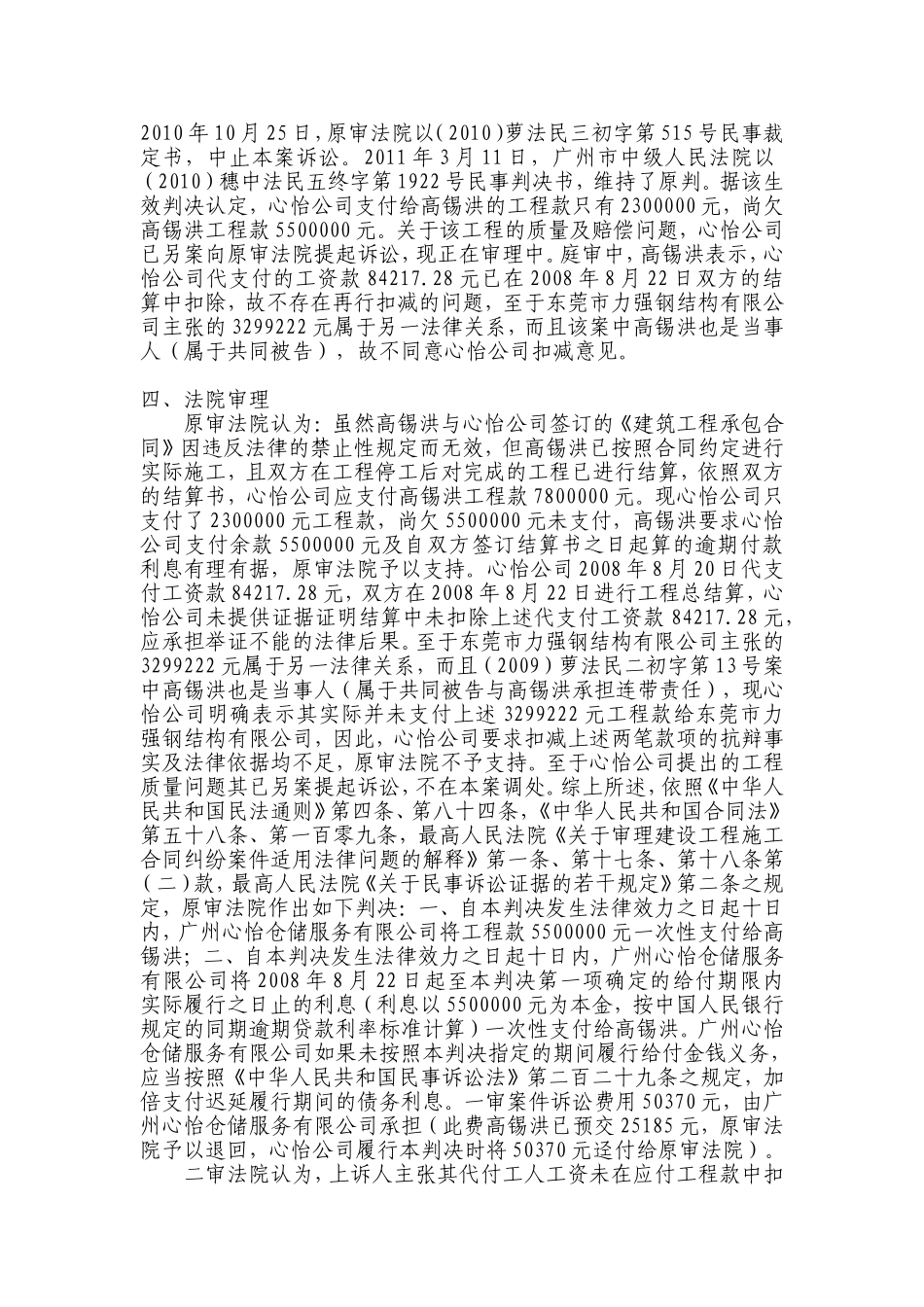 2010年10月25日，原审法院以(2010)萝法民三初字第515号民事裁定书，中止本案诉讼。2011年3月11日，广州市中级人民法院以（2010）穗中法民五终字第1922号民事判决书，维持了原判。据该生效判决认定，心怡公司支付给高锡洪的工程款只有2300000元，尚欠高锡洪工程款5500000元。关于该工程的质量及赔偿问题，心怡公司已另案向原审法院提起诉讼，现正在审理中。庭审中，高锡洪表示，心怡公司代支付的工资款84217.28元已在2008年8月22日双方的结算中扣除，故不存在再行扣减的问题，至于东莞市力强钢结构有限公司主张的3299222元属于另一法律关系，而且该案中高锡洪也是当事人（属于共同被告），故不同意心怡公司扣减意见。

四、法院审理

原审法院认为：虽然高锡洪与心怡公司签订的《建筑工程承包合同》因违反法律的禁止性规定而无效，但高锡洪已按照合同约定进行实际施工，且双方在工程停工后对完成的工程已进行结算，依照双方的结算书，心怡公司应支付高锡洪工程款7800000元。现心怡公司只支付了2300000元工程款，尚欠5500000元未支付，高锡洪要求心怡公司支付余款5500000元及自双方签订结算书之日起算的逾期付款利息有理有据，原审法院予以支持。心怡公司2008年8月20日代支付工资款84217.28元，双方在2008年8月22日进行工程总结算，心怡公司未提供证据证明结算中未扣除上述代支付工资款84217.28元，应承担举证不能的法律后果。至于东莞市力强钢结构有限公司主张的3299222元属于另一法律关系，而且（2009）萝法民二初字第13号案中高锡洪也是当事人（属于共同被告与高锡洪承担连带责任），现心怡公司明确表示其实际并未支付上述3299222元工程款给东莞市力强钢结构有限公司，因此，心怡公司要求扣减上述两笔款项的抗辩事实及法律依据均不足，原审法院不予支持。至于心怡公司提出的工程质量问题其已另案提起诉讼，不在本案调处。综上所述，依照《中华人民共和国民法通则》第四条、第八十四条，《中华人民共和国合同法》第五十八条、第一百零九条，最高人民法院《关于审理建设工程施工合同纠纷案件适用法律问题的解释》第一条、第十七条、第十八条第（二）款，最高人民法院《关于民事诉讼证据的若干规定》第二条之规定，原审法院作出如下判决：一、自本判决发生法律效力之日起十日内，广州心怡仓储服务有限公司将工程款5500000元一次性支付给高锡洪；二、自本判决发生法律效力之日起十日内，广州心怡仓储服务有限公司将2008年8月22日起至本判决第一项确定的给付期限内实际履行之日止的利息（利息以5500000元为本金，按中国人民银行规定的同期逾期贷款利率标准计算）一次性支付给高锡洪。广州心怡仓储服务有限公司如果未按照本判决指定的期间履行给付金钱义务，应当按照《中华人民共和国民事诉讼法》第二百二十九条之规定，加倍支付迟延履行期间的债务利息。一审案件诉讼费用50370元，由广州心怡仓储服务有限公司承担（此费高锡洪已预交25185元，原审法院予以退回，心怡公司履行本判决时将50370元迳付给原审法院）。

二审法院认为，上诉人主张其代付工人工资未在应付工程款中扣